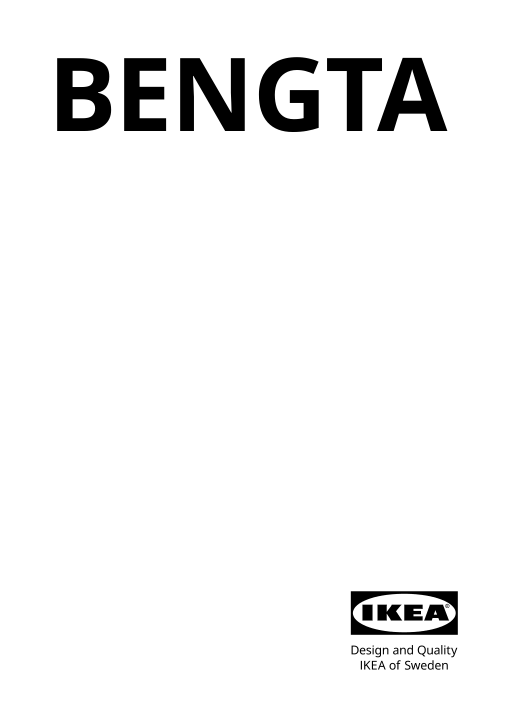 BENGTA

IKEA®

Design and Quality
IKEA of Sweden